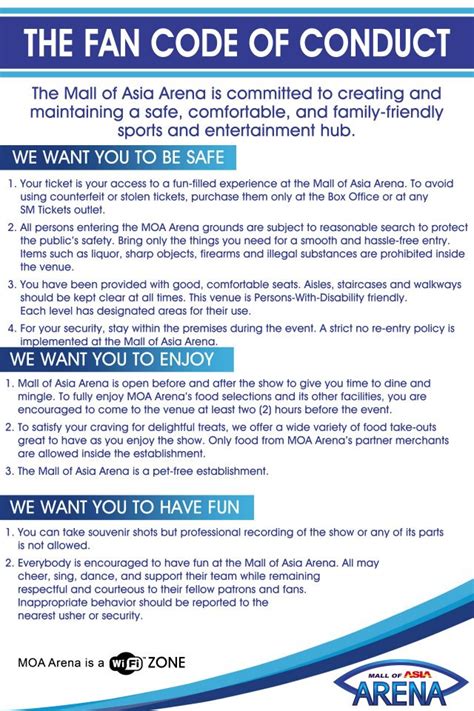 THE FAN CODE OF CONDUCT

The Mall of Asia Arena is committed to creating and maintaining a safe, comfortable, and family-friendly sports and entertainment hub.

WE WANT YOU TO BE SAFE

1. Your ticket is your access to a fun-filled experience at the Mall of Asia Arena. To avoid using counterfeit or stolen tickets, purchase them only at the Box Office or at any SM Tickets outlet.

2. All persons entering the MOA Arena grounds are subject to reasonable search to protect the public's safety. Bring only the things you need for a smooth and hassle-free entry. Items such as liquor, sharp objects, firearms and illegal substances are prohibited inside the venue.

3. You have been provided with good, comfortable seats. Aisles, staircases and walkways should be kept clear at all times. This venue is Persons-With-Disability friendly. Each level has designated areas for their use.

4. For your security, stay within the premises during the event. A strict no re-entry policy is implemented at the Mall of Asia Arena.

WE WANT YOU TO ENJOY

1. Mall of Asia Arena is open before and after the show to give you time to dine and mingle. To fully enjoy MOA Arena's food selections and its other facilities, you are encouraged to come to the venue at least two (2) hours before the event.

2. To satisfy your craving for delightful treats, we offer a wide variety of food take-outs great to have as you enjoy the show. Only food from MOA Arena's partner merchants are allowed inside the establishment.

3. The Mall of Asia Arena is a pet-free establishment.

WE WANT YOU TO HAVE FUN

1. You can take souvenir shots but professional recording of the show or any of its parts is not allowed.

2. Everybody is encouraged to have fun at the Mall of Asia Arena. All may cheer, sing, dance, and support their team while remaining respectful and courteous to their fellow patrons and fans. Inappropriate behavior should be reported to the nearest usher or security.

MOA Arena is a WiFi ZONE

MALL OF ASIA ARENA